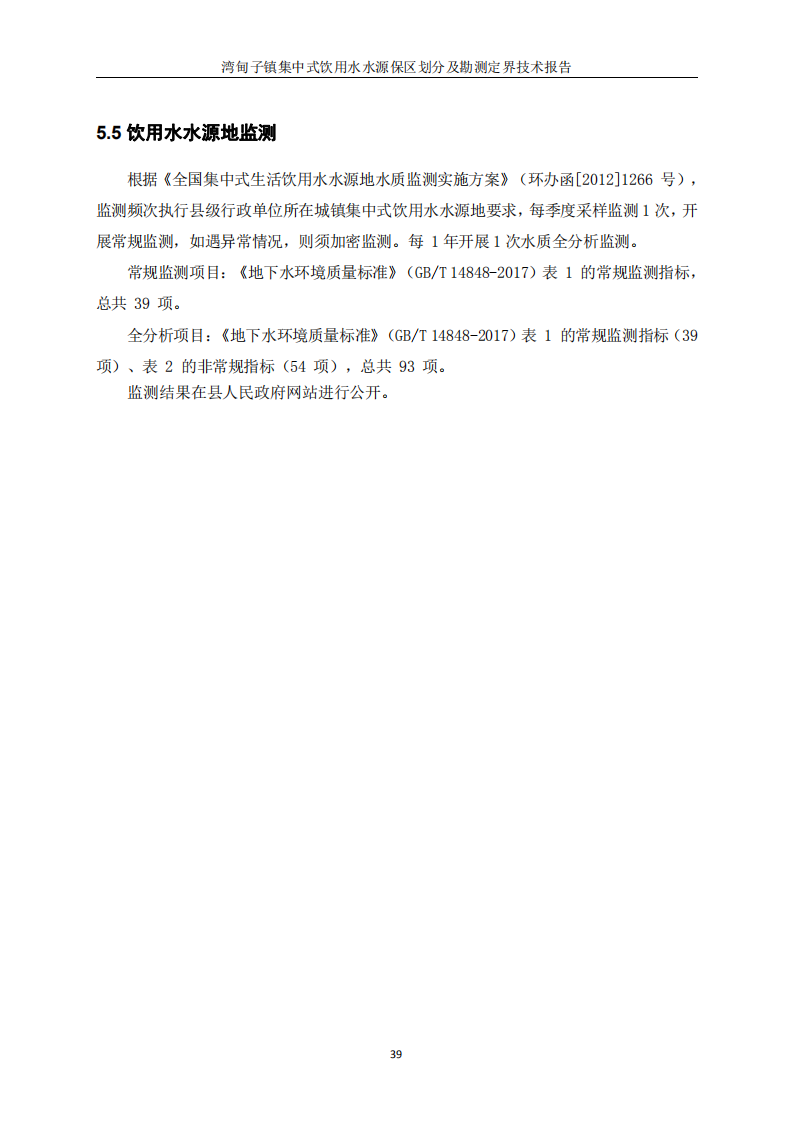 湾甸子镇集中式饮用水水源保区划分及勘测定界技术报告

5.5 饮用水水源地监测

根据《全国集中式生活饮用水水源地水质监测实施方案》（环办函[2012]1266 号），监测频次执行县级行政单位所在城镇集中式饮用水水源地要求，每季度采样监测 1 次，开展常规监测，如遇异常情况，则须加密监测。每 1 年开展 1 次水质全分析监测。

常规监测项目：《地下水环境质量标准》（GB/T 14848-2017）表 1 的常规监测指标，总共 39 项。

全分析项目：《地下水环境质量标准》（GB/T 14848-2017）表 1 的常规监测指标（39 项）、表 2 的非常规指标（54 项），总共 93 项。

监测结果在县人民政府网站进行公开。

39